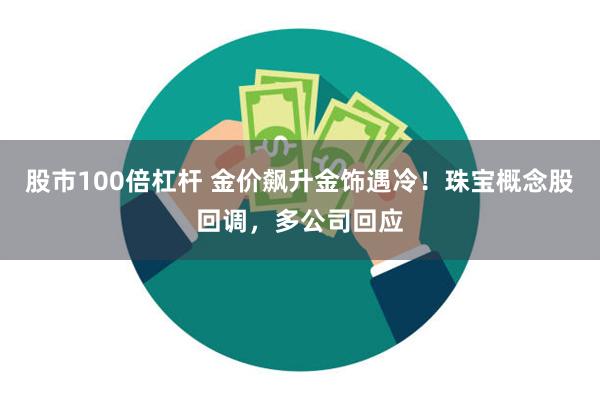 股市100倍杠杆 金价飙升金饰遇冷！珠宝概念股回调，多公司回应